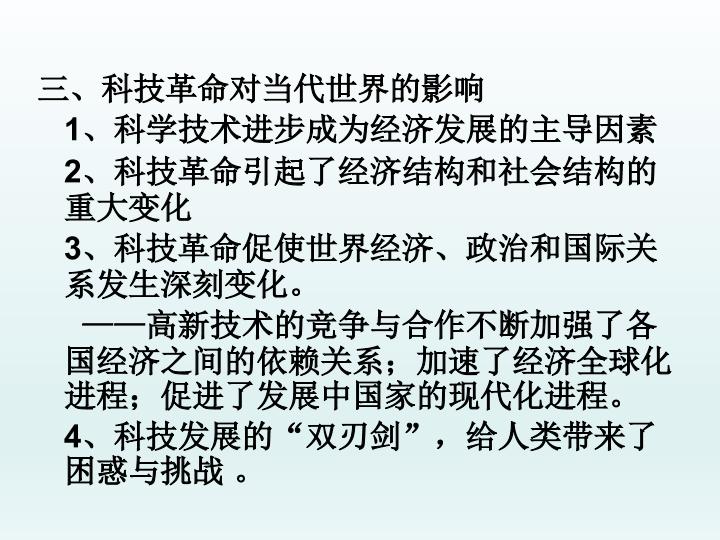 三、科技革命对当代世界的影响

1、科学技术进步成为经济发展的主导因素

2、科技革命引起了经济结构和社会结构的重大变化

3、科技革命促使世界经济、政治和国际关系发生深刻变化。

——高新技术的竞争与合作不断加强了各国经济之间的依赖关系；加速了经济全球化进程；促进了发展中国家的现代化进程。

4、科技发展的“双刃剑”，给人类带来了困惑与挑战。